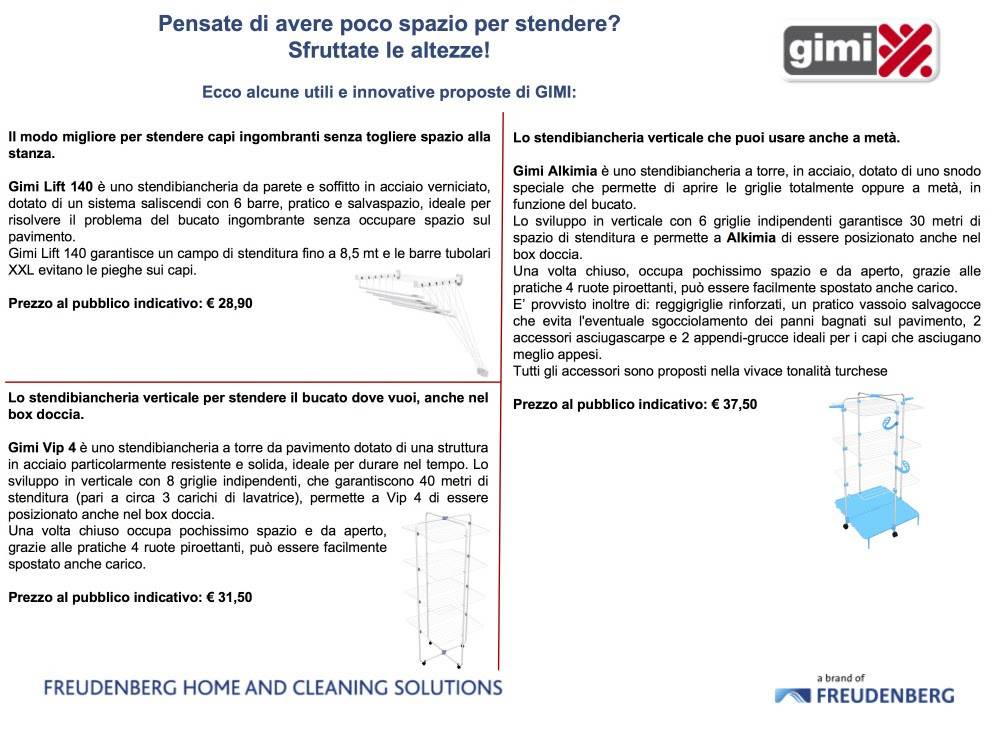 Pensate di avere poco spazio per stendere?
Sfruttate le altezze!

gimi

Ecco alcune utili e innovative proposte di GIMI:

Il modo migliore per stendere capi ingombranti senza togliere spazio alla stanza.

Gimi Lift 140 è uno stendibiancheria da parete e soffitto in acciaio verniciato, dotato di un sistema saliscendi con 6 barre, pratico e salvaspazio, ideale per risolvere il problema del bucato ingombrante senza occupare spazio sul pavimento.
Gimi Lift 140 garantisce un campo di stenditura fino a 8,5 mt e le barre tubolari XXL evitano le pieghe sui capi.

Prezzo al pubblico indicativo: € 28,90

Lo stendibiancheria verticale per stendere il bucato dove vuoi, anche nel box doccia.

Gimi Vip 4 è uno stendibiancheria a torre da pavimento dotato di una struttura in acciaio particolarmente resistente e solida, ideale per durare nel tempo. Lo sviluppo in verticale con 8 griglie indipendenti, che garantiscono 40 metri di stenditura (pari a circa 3 carichi di lavatrice), permette a Vip 4 di essere posizionato anche nel box doccia.
Una volta chiuso occupa pochissimo spazio e da aperto, grazie alle pratiche 4 ruote piroettanti, può essere facilmente spostato anche carico.

Prezzo al pubblico indicativo: € 31,50

Lo stendibiancheria verticale che puoi usare anche a metà.

Gimi Alkimia è uno stendibiancheria a torre, in acciaio, dotato di uno snodo speciale che permette di aprire le griglie totalmente oppure a metà, in funzione del bucato.
Lo sviluppo in verticale con 6 griglie indipendenti garantisce 30 metri di spazio di stenditura e permette a Alkimia di essere posizionato anche nel box doccia.
Una volta chiuso, occupa pochissimo spazio e da aperto, grazie alle pratiche 4 ruote piroettanti, può essere facilmente spostato anche carico.
E' provvisto inoltre di: reggigriglie rinforzati, un pratico vassoio salvagocce che evita l'eventuale sgocciolamento dei panni bagnati sul pavimento, 2 accessori asciugascarpe e 2 appendi-grucce ideali per i capi che asciugano meglio appesi.
Tutti gli accessori sono proposti nella vivace tonalità turchese

Prezzo al pubblico indicativo: € 37,50

FREUDENBERG HOME AND CLEANING SOLUTIONS

a brand of
FREUDENBERG